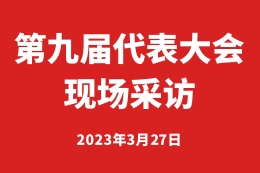 第九届代表大会
现场采访

2023年3月27日